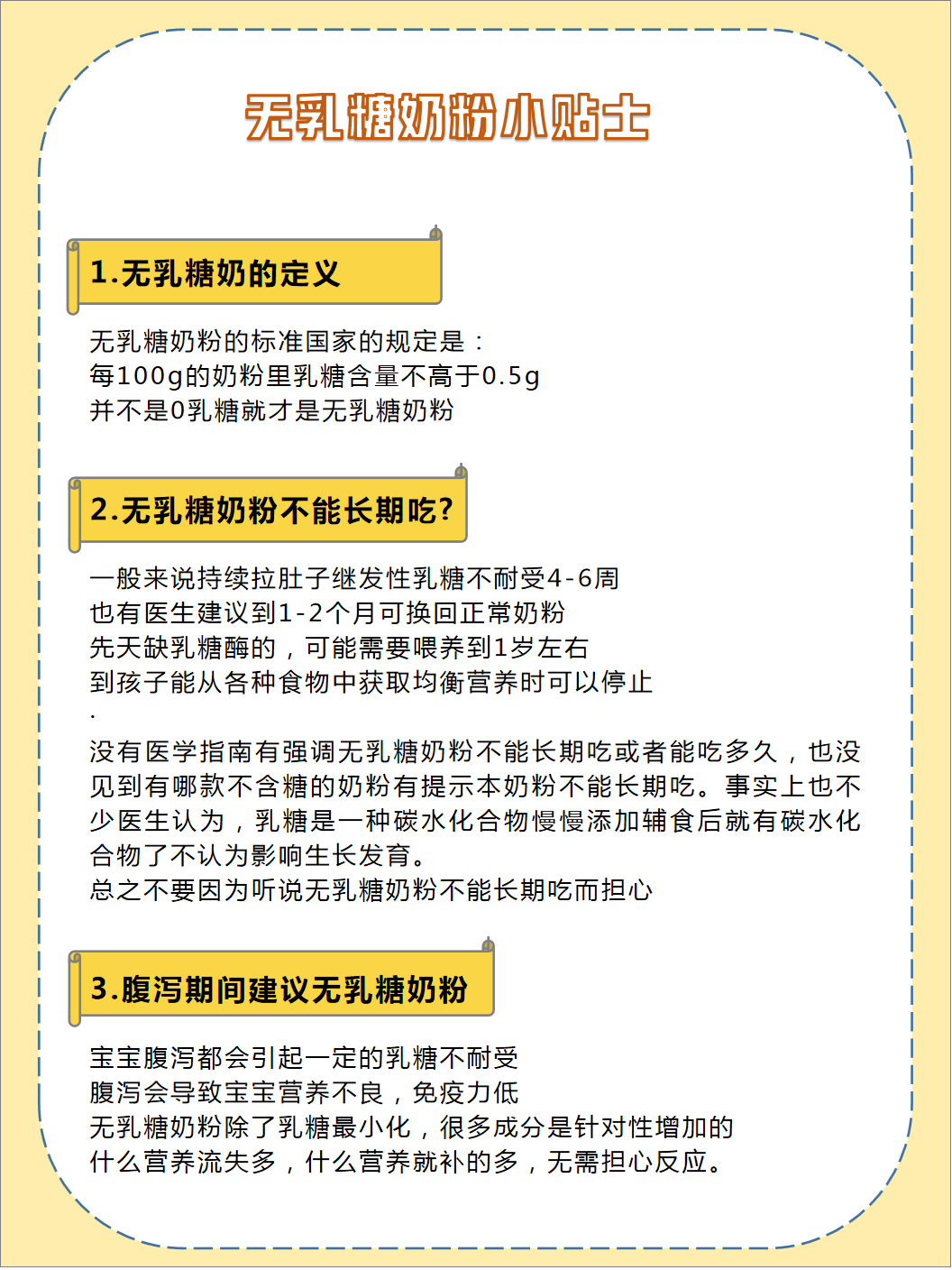 无乳糖奶粉小贴士

1.无乳糖奶的定义

无乳糖奶粉的标准国家的规定是：
每100g的奶粉里乳糖含量不高于0.5g
并不是0乳糖就才是无乳糖奶粉

2.无乳糖奶粉不能长期吃?

一般来说持续拉肚子继发性乳糖不耐受4-6周
也有医生建议到1-2个月可换回正常奶粉
先天缺乳糖酶的，可能需要喂养到1岁左右
到孩子能从各种食物中获取均衡营养时可以停止
.
没有医学指南有强调无乳糖奶粉不能长期吃或者能吃多久，也没见到有哪款不含糖的奶粉有提示本奶粉不能长期吃。事实上也不少医生认为，乳糖是一种碳水化合物慢慢添加辅食后就有碳水化合物了不认为影响生长发育。
总之不要因为听说无乳糖奶粉不能长期吃而担心

3.腹泻期间建议无乳糖奶粉

宝宝腹泻都会引起一定的乳糖不耐受
腹泻会导致宝宝营养不良，免疫力低
无乳糖奶粉除了乳糖最小化，很多成分是针对性增加的
什么营养流失多，什么营养就补的多，无需担心反应。